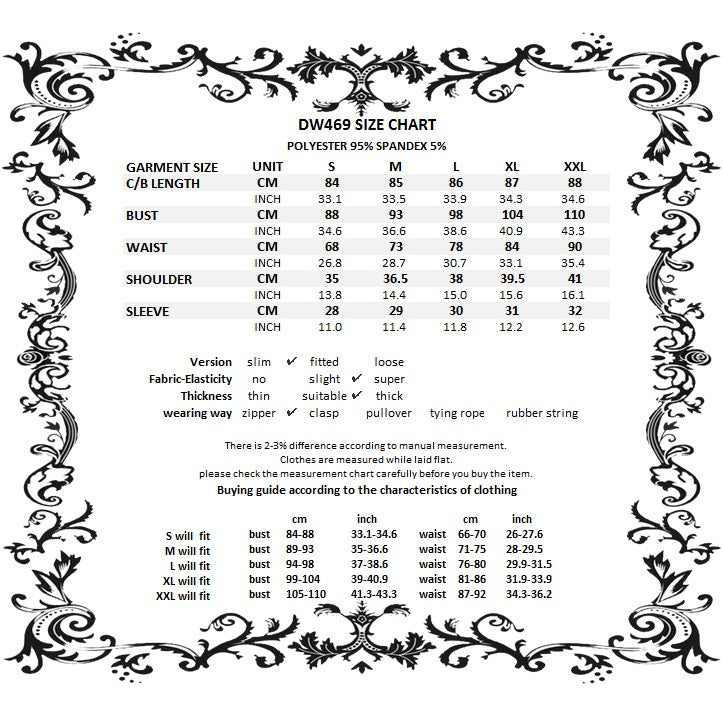 DW469 SIZE CHART

POLYESTER 95% SPANDEX 5%

| GARMENT SIZE | UNIT | S | M | L | XL | XXL |
|---|---|---|---|---|---|---|
| C/B LENGTH | CM | 84 | 85 | 86 | 87 | 88 |
|  | INCH | 33.1 | 33.5 | 33.9 | 34.3 | 34.6 |
| BUST | CM | 88 | 93 | 98 | 104 | 110 |
|  | INCH | 34.6 | 36.6 | 38.6 | 40.9 | 43.3 |
| WAIST | CM | 68 | 73 | 78 | 84 | 90 |
|  | INCH | 26.8 | 28.7 | 30.7 | 33.1 | 35.4 |
| SHOULDER | CM | 35 | 36.5 | 38 | 39.5 | 41 |
|  | INCH | 13.8 | 14.4 | 15.0 | 15.6 | 16.1 |
| SLEEVE | CM | 28 | 29 | 30 | 31 | 32 |
|  | INCH | 11.0 | 11.4 | 11.8 | 12.2 | 12.6 |

Version slim ✔ fitted loose
Fabric-Elasticity no slight ✔ super
Thickness thin suitable ✔ thick
wearing way zipper ✔ clasp pullover tying rope rubber string

There is 2-3% difference according to manual measurement.
Clothes are measured while laid flat.
please check the measurement chart carefully before you buy the item.

Buying guide according to the characteristics of clothing

|  |  | cm | inch |  | cm | inch |
|---|---|---|---|---|---|---|
| S will fit | bust | 84-88 | 33.1-34.6 | waist | 66-70 | 26-27.6 |
| M will fit | bust | 89-93 | 35-36.6 | waist | 71-75 | 28-29.5 |
| L will fit | bust | 94-98 | 37-38.6 | waist | 76-80 | 29.9-31.5 |
| XL will fit | bust | 99-104 | 39-40.9 | waist | 81-86 | 31.9-33.9 |
| XXL will fit | bust | 105-110 | 41.3-43.3 | waist | 87-92 | 34.3-36.2 |